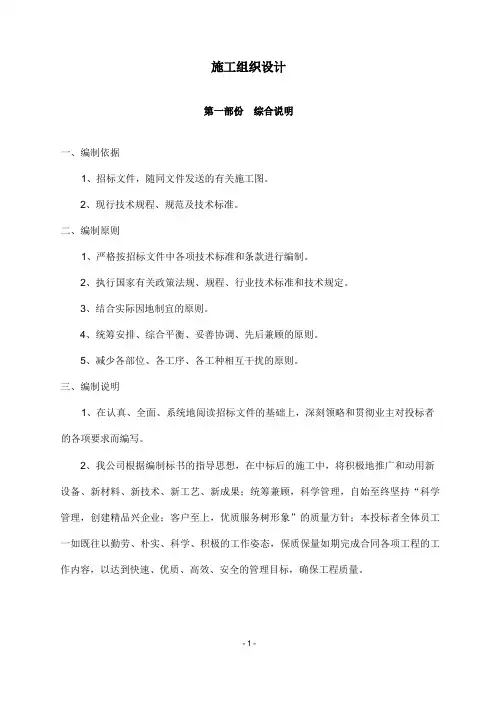 施工组织设计

第一部份　综合说明

一、编制依据

1、招标文件，随同文件发送的有关施工图。

2、现行技术规程、规范及技术标准。

二、编制原则

1、严格按招标文件中各项技术标准和条款进行编制。

2、执行国家有关政策法规、规程、行业技术标准和技术规定。

3、结合实际因地制宜的原则。

4、统筹安排、综合平衡、妥善协调、先后兼顾的原则。

5、减少各部位、各工序、各工种相互干扰的原则。

三、编制说明

1、在认真、全面、系统地阅读招标文件的基础上，深刻领略和贯彻业主对投标者的各项要求而编写。

2、我公司根据编制标书的指导思想，在中标后的施工中，将积极地推广和动用新设备、新材料、新技术、新工艺、新成果；统筹兼顾，科学管理，自始至终坚持“科学管理，创建精品兴企业；客户至上，优质服务树形象”的质量方针；本投标者全体员工一如既往以勤劳、朴实、科学、积极的工作姿态，保质保量如期完成合同各项工程的工作内容，以达到快速、优质、高效、安全的管理目标，确保工程质量。

- 1 -